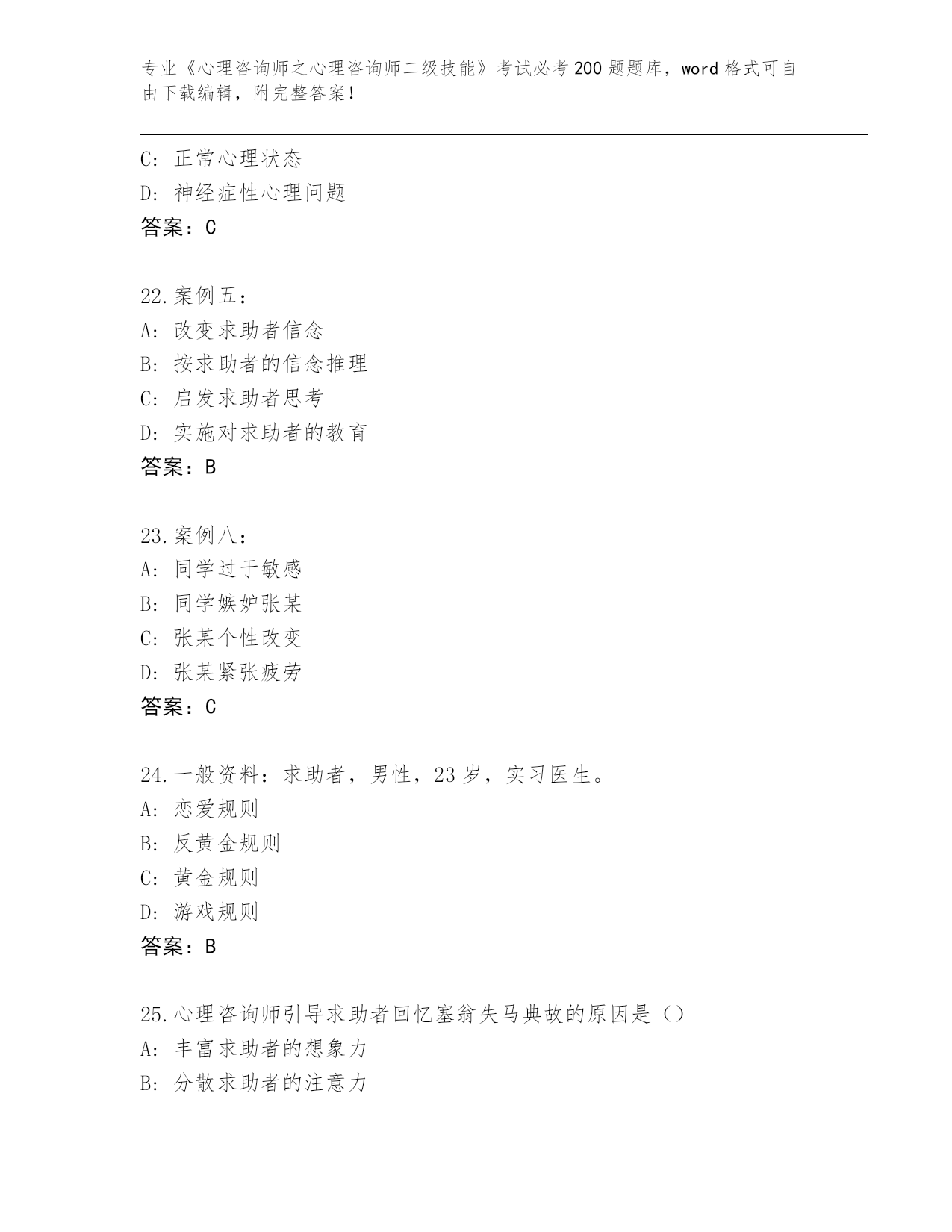 专业《心理咨询师之心理咨询师二级技能》考试必考200题题库，word格式可自由下载编辑，附完整答案！

C: 正常心理状态
D: 神经症性心理问题
答案：C

22.案例五：
A: 改变求助者信念
B: 按求助者的信念推理
C: 启发求助者思考
D: 实施对求助者的教育
答案：B

23.案例八：
A: 同学过于敏感
B: 同学嫉妒张某
C: 张某个性改变
D: 张某紧张疲劳
答案：C

24.一般资料：求助者，男性，23岁，实习医生。
A: 恋爱规则
B: 反黄金规则
C: 黄金规则
D: 游戏规则
答案：B

25.心理咨询师引导求助者回忆塞翁失马典故的原因是（）
A: 丰富求助者的想象力
B: 分散求助者的注意力